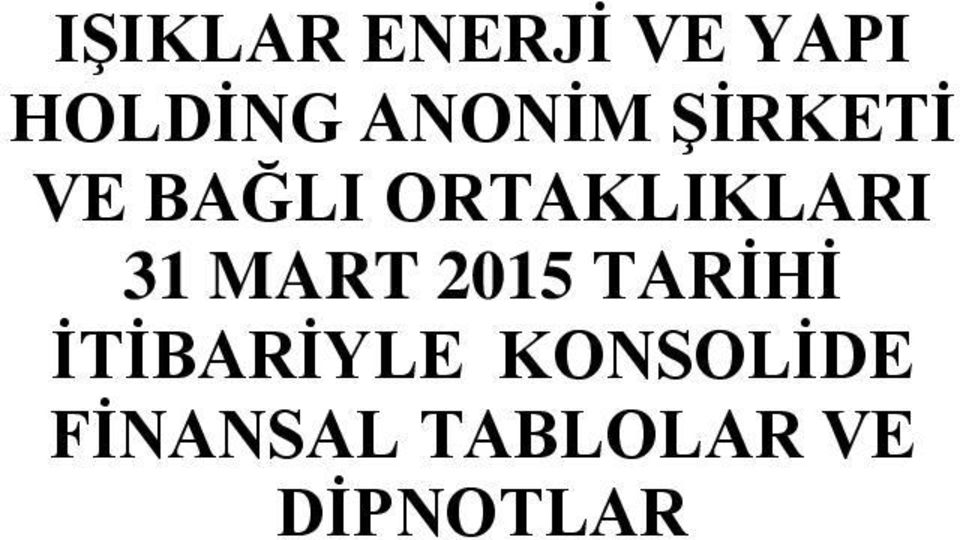 IŞIKLAR ENERJİ VE YAPI HOLDİNG ANONİM ŞİRKETİ VE BAĞLI ORTAKLIKLARI 31 MART 2015 TARİHİ İTİBARİYLE KONSOLİDE FİNANSAL TABLOLAR VE DİPNOTLAR